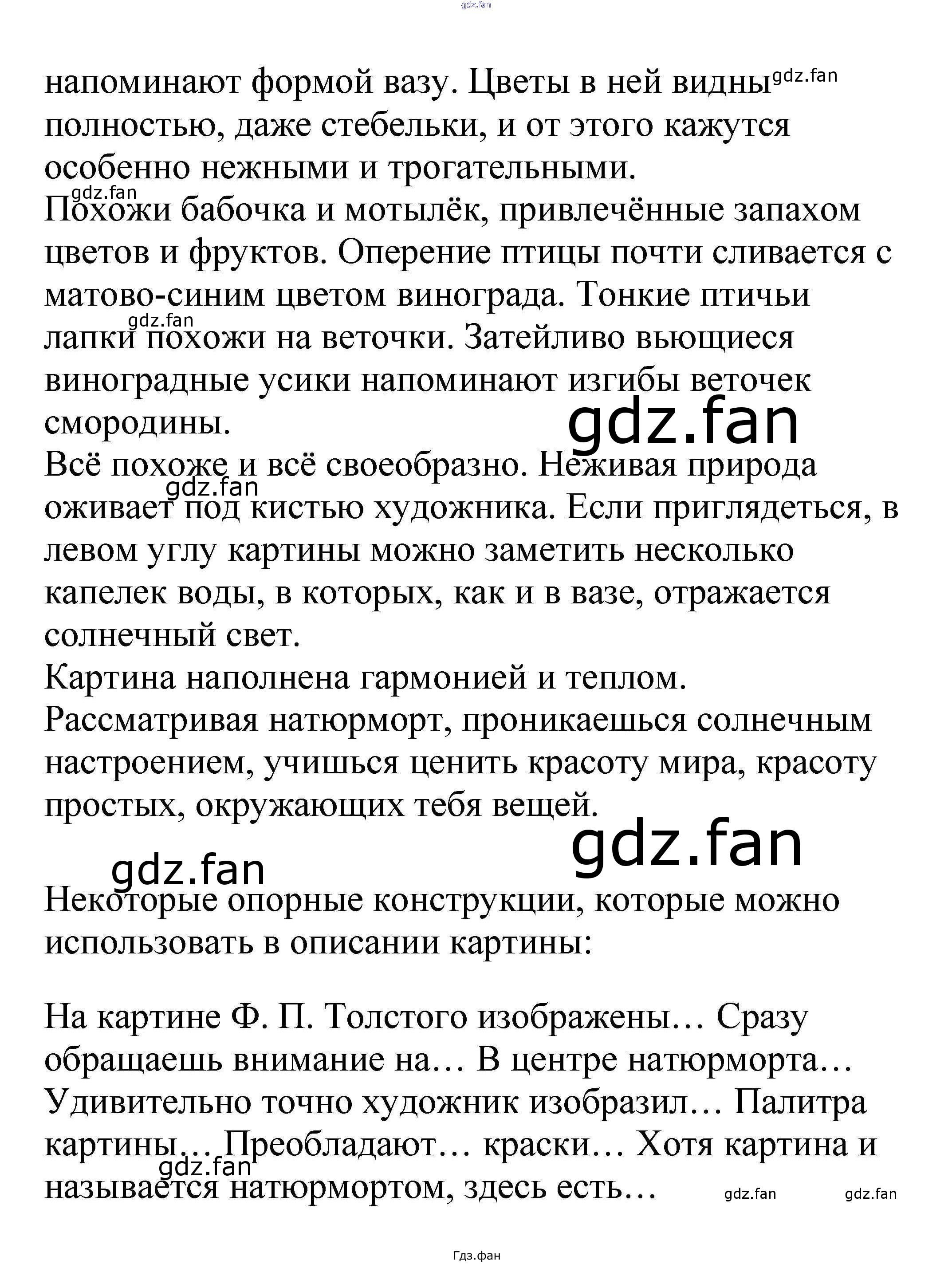 gdz.fan

напоминают формой вазу. Цветы в ней видны gdz.fan полностью, даже стебельки, и от этого кажутся особенно нежными и трогательными.
gdz.fan
Похожи бабочка и мотылёк, привлечённые запахом цветов и фруктов. Оперение птицы почти сливается с матово-синим цветом винограда. Тонкие птичьи gdz.fan лапки похожи на веточки. Затейливо вьющиеся виноградные усики напоминают изгибы веточек смородины.
gdz.fan
Всё похоже и всё своеобразно. Неживая природа gdz.fan оживает под кистью художника. Если приглядеться, в левом углу картины можно заметить несколько капелек воды, в которых, как и в вазе, отражается солнечный свет.
Картина наполнена гармонией и теплом. Рассматривая натюрморт, проникаешься солнечным настроением, учишься ценить красоту мира, красоту простых, окружающих тебя вещей.
gdz.fan
gdz.fan
Некоторые опорные конструкции, которые можно использовать в описании картины:

На картине Ф. П. Толстого изображены… Сразу обращаешь внимание на… В центре натюрморта… Удивительно точно художник изобразил… Палитра картины… Преобладают… краски… Хотя картина и gdz.fan называется натюрмортом, здесь есть… gdz.fan gdz.fan

Гдз.фан